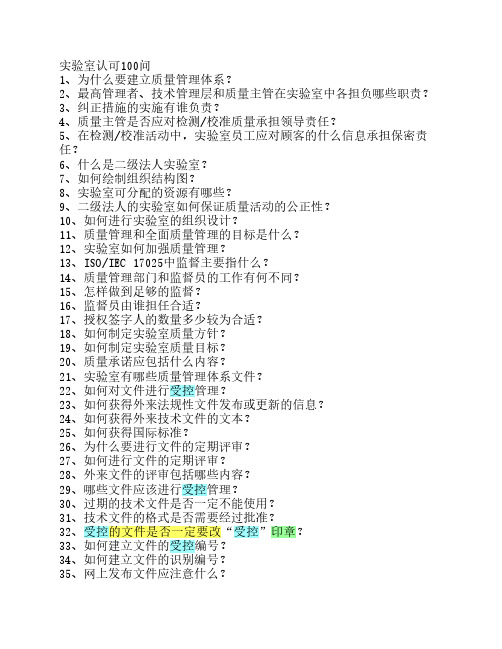 实验室认可100问
1、为什么要建立质量管理体系？
2、最高管理者、技术管理层和质量主管在实验室中各担负哪些职责？
3、纠正措施的实施有谁负责？
4、质量主管是否应对检测/校准质量承担领导责任？
5、在检测/校准活动中，实验室员工应对顾客的什么信息承担保密责任？
6、什么是二级法人实验室？
7、如何绘制组织结构图？
8、实验室可分配的资源有哪些？
9、二级法人的实验室如何保证质量活动的公正性？
10、如何进行实验室的组织设计？
11、质量管理和全面质量管理的目标是什么？
12、实验室如何加强质量管理？
13、ISO/IEC 17025中监督主要指什么？
14、质量管理部门和监督员的工作有何不同？
15、怎样做到足够的监督？
16、监督员由谁担任合适？
17、授权签字人的数量多少较为合适？
18、如何制定实验室质量方针？
19、如何制定实验室质量目标？
20、质量承诺应包括什么内容？
21、实验室有哪些质量管理体系文件？
22、如何对文件进行受控管理？
23、如何获得外来法规性文件发布或更新的信息？
24、如何获得外来技术文件的文本？
25、如何获得国际标准？
26、为什么要进行文件的定期评审？
27、如何进行文件的定期评审？
28、外来文件的评审包括哪些内容？
29、哪些文件应该进行受控管理？
30、过期的技术文件是否一定不能使用？
31、技术文件的格式是否需要经过批准？
32、受控的文件是否一定要改“受控”印章？
33、如何建立文件的受控编号？
34、如何建立文件的识别编号？
35、网上发布文件应注意什么？